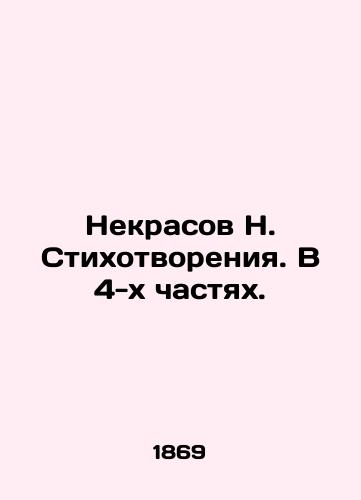 Некрасов Н. Стихотворения. В 4-х частях.

1869